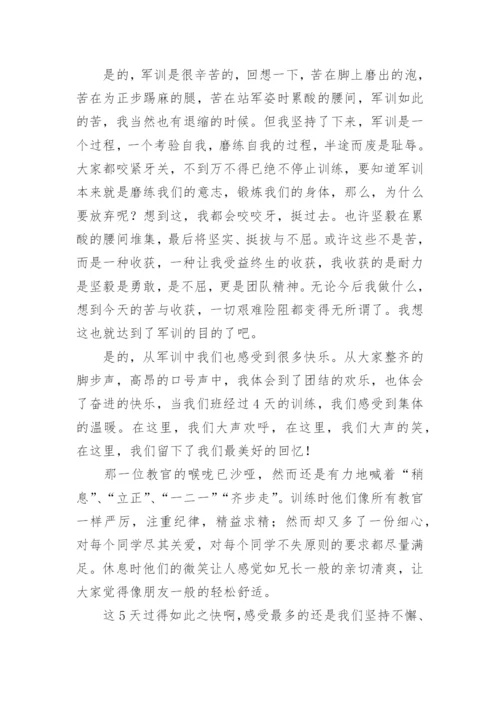 是的，军训是很辛苦的，回想一下，苦在脚上磨出的泡，苦在为正步踢麻的腿，苦在站军姿时累酸的腰间，军训如此的苦，我当然也有退缩的时候。但我坚持了下来，军训是一个过程，一个考验自我，磨练自我的过程，半途而废是耻辱。大家都咬紧牙关，不到万不得已绝不停止训练，要知道军训本来就是磨练我们的意志，锻炼我们的身体，那么，为什么要放弃呢？想到这，我都会咬咬牙，挺过去。也许坚毅在累酸的腰间堆集，最后将坚实、挺拔与不屈。或许这些不是苦，而是一种收获，一种让我受益终生的收获，我收获的是耐力是坚毅是勇敢，是不屈，更是团队精神。无论今后我做什么，想到今天的苦与收获，一切艰难险阻都变得无所谓了。我想这也就达到了军训的目的了吧。

是的，从军训中我们也感受到很多快乐。从大家整齐的脚步声，高昂的口号声中，我体会到了团结的欢乐，也体会了奋进的快乐，当我们班经过4天的训练，我们感受到集体的温暖。在这里，我们大声欢呼，在这里，我们大声的笑，在这里，我们留下了我们最美好的回忆！

那一位教官的喉咙已沙哑，然而还是有力地喊着“稍息”、“立正”、“一二一”“齐步走”。训练时他们像所有教官一样严厉，注重纪律，精益求精；然而却又多了一份细心，对每个同学尽其关爱，对每个同学不失原则的要求都尽量满足。休息时他们的微笑让人感觉如兄长一般的亲切清爽，让大家觉得像朋友一般的轻松舒适。

这5天过得如此之快啊，感受最多的还是我们坚持不懈、